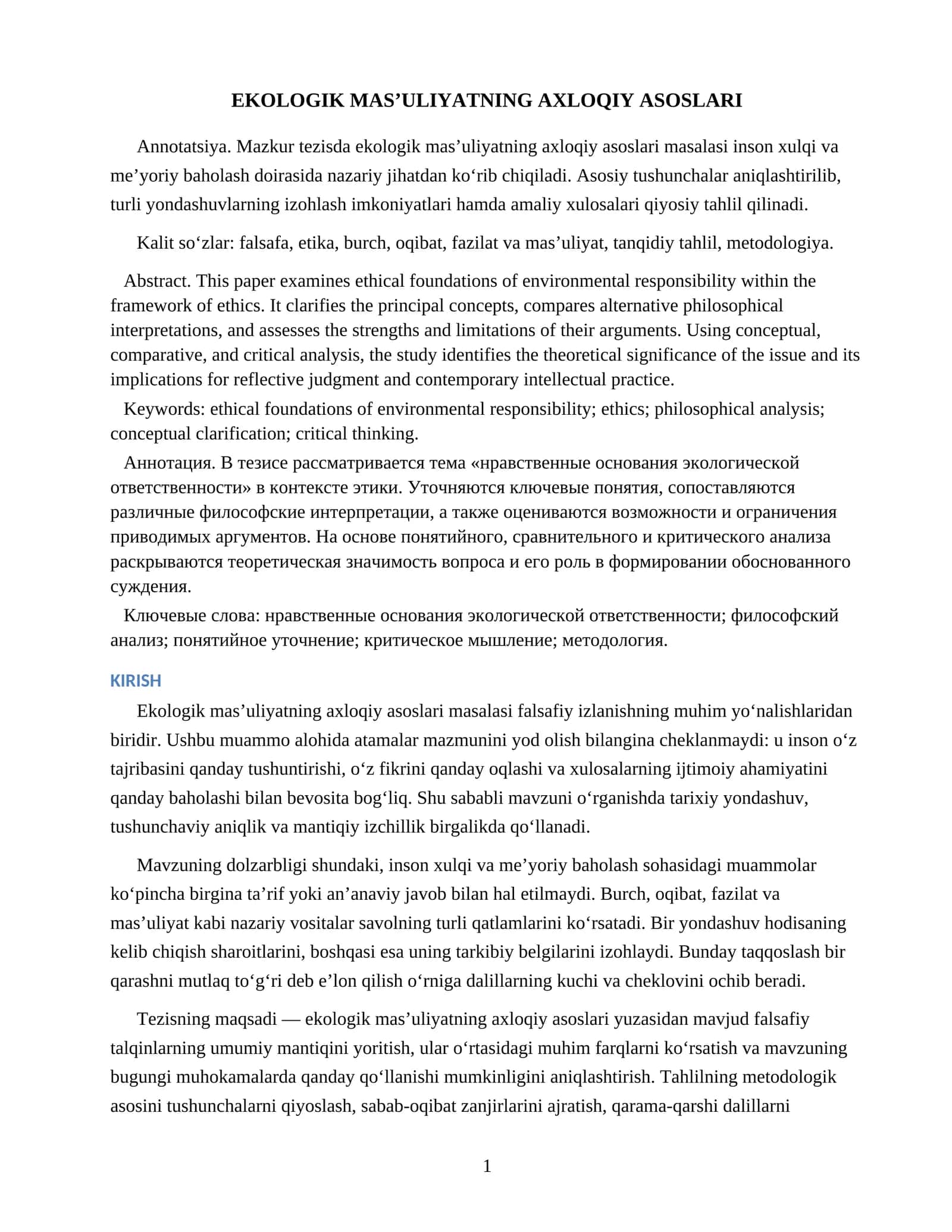 EKOLOGIK MAS'ULIYATNING AXLOQIY ASOSLARI

Annotatsiya. Mazkur tezisda ekologik mas'uliyatning axloqiy asoslari masalasi inson xulqi va me'yoriy baholash doirasida nazariy jihatdan ko'rib chiqiladi. Asosiy tushunchalar aniqlashtirilib, turli yondashuvlarning izohlash imkoniyatlari hamda amaliy xulosalari qiyosiy tahlil qilinadi.

Kalit so'zlar: falsafa, etika, burch, oqibat, fazilat va mas'uliyat, tanqidiy tahlil, metodologiya.

Abstract. This paper examines ethical foundations of environmental responsibility within the framework of ethics. It clarifies the principal concepts, compares alternative philosophical interpretations, and assesses the strengths and limitations of their arguments. Using conceptual, comparative, and critical analysis, the study identifies the theoretical significance of the issue and its implications for reflective judgment and contemporary intellectual practice.

Keywords: ethical foundations of environmental responsibility; ethics; philosophical analysis; conceptual clarification; critical thinking.

Аннотация. В тезисе рассматривается тема «нравственные основания экологической ответственности» в контексте этики. Уточняются ключевые понятия, сопоставляются различные философские интерпретации, а также оцениваются возможности и ограничения приводимых аргументов. На основе понятийного, сравнительного и критического анализа раскрываются теоретическая значимость вопроса и его роль в формировании обоснованного суждения.

Ключевые слова: нравственные основания экологической ответственности; философский анализ; понятийное уточнение; критическое мышление; методология.

KIRISH

Ekologik mas'uliyatning axloqiy asoslari masalasi falsafiy izlanishning muhim yo'nalishlaridan biridir. Ushbu muammo alohida atamalar mazmunini yod olish bilangina cheklanmaydi: u inson o'z tajribasini qanday tushuntirishi, o'z fikrini qanday oqlashi va xulosalarning ijtimoiy ahamiyatini qanday baholashi bilan bevosita bog'liq. Shu sababli mavzuni o'rganishda tarixiy yondashuv, tushunchaviy aniqlik va mantiqiy izchillik birgalikda qo'llanadi.

Mavzuning dolzarbligi shundaki, inson xulqi va me'yoriy baholash sohasidagi muammolar ko'pincha birgina ta'rif yoki an'anaviy javob bilan hal etilmaydi. Burch, oqibat, fazilat va mas'uliyat kabi nazariy vositalar savolning turli qatlamlarini ko'rsatadi. Bir yondashuv hodisaning kelib chiqish sharoitlarini, boshqasi esa uning tarkibiy belgilarini izohlaydi. Bunday taqqoslash bir qarashni mutlaq to'g'ri deb e'lon qilish o'rniga dalillarning kuchi va cheklovini ochib beradi.

Tezisning maqsadi — ekologik mas'uliyatning axloqiy asoslari yuzasidan mavjud falsafiy talqinlarning umumiy mantiqini yoritish, ular o'rtasidagi muhim farqlarni ko'rsatish va mavzuning bugungi muhokamalarda qanday qo'llanishi mumkinligini aniqlashtirish. Tahlilning metodologik asosini tushunchalarni qiyoslash, sabab-oqibat zanjirlarini ajratish, qarama-qarshi dalillarni

1